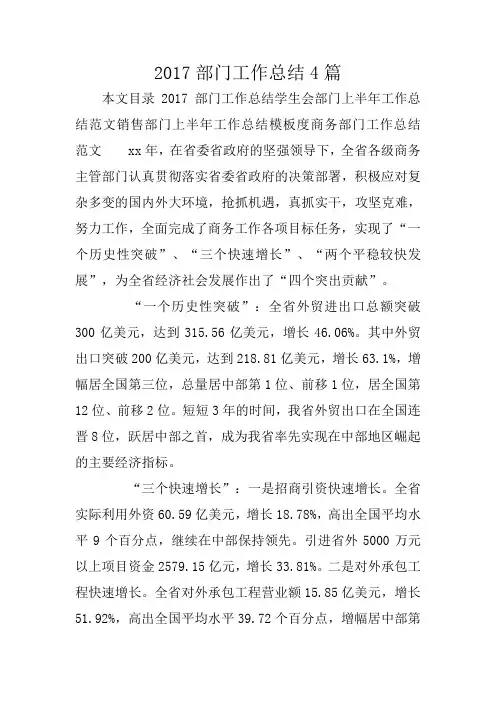 2017 部门工作总结 4 篇

本文目录 2017 部门工作总结学生会部门上半年工作总结范文销售部门上半年工作总结模板度商务部门工作总结范文　　xx 年，在省委省政府的坚强领导下，全省各级商务主管部门认真贯彻落实省委省政府的决策部署，积极应对复杂多变的国内外大环境，抢抓机遇，真抓实干，攻坚克难，努力工作，全面完成了商务工作各项目标任务，实现了“一个历史性突破”、“三个快速增长”、“两个平稳较快发展”，为全省经济社会发展作出了“四个突出贡献”。

“一个历史性突破”：全省外贸进出口总额突破 300 亿美元，达到 315.56 亿美元，增长 46.06%。其中外贸出口突破 200 亿美元，达到 218.81 亿美元，增长 63.1%，增幅居全国第三位，总量居中部第 1 位、前移 1 位，居全国第 12 位、前移 2 位。短短 3 年的时间，我省外贸出口在全国连晋 8 位，跃居中部之首，成为我省率先实现在中部地区崛起的主要经济指标。

“三个快速增长”：一是招商引资快速增长。全省实际利用外资 60.59 亿美元，增长 18.78%，高出全国平均水平 9 个百分点，继续在中部保持领先。引进省外 5000 万元以上项目资金 2579.15 亿元，增长 33.81%。二是对外承包工程快速增长。全省对外承包工程营业额 15.85 亿美元，增长 51.92%，高出全国平均水平 39.72 个百分点，增幅居中部第